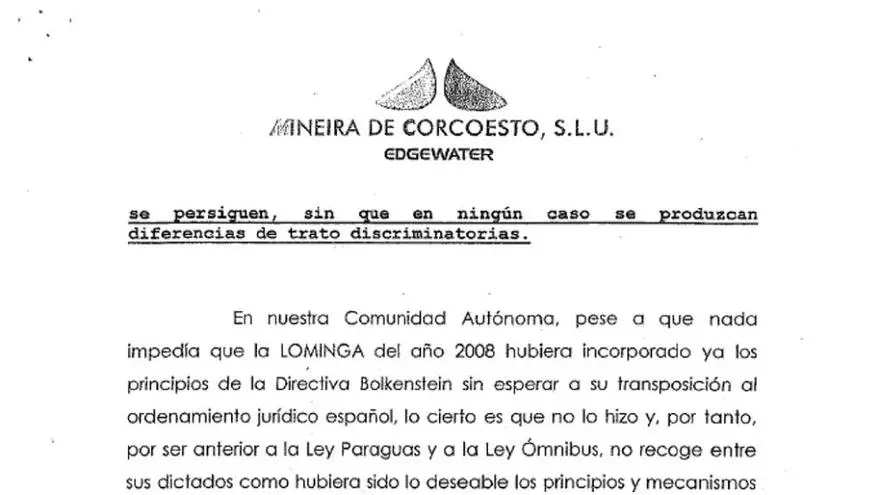 MINEIRA DE CORCOESTO, S.L.U.
EDGEWATER

se persiguen, sin que en ningún caso se produzcan diferencias de trato discriminatorias.

En nuestra Comunidad Autónoma, pese a que nada impedía que la LOMINGA del año 2008 hubiera incorporado ya los principios de la Directiva Bolkenstein sin esperar a su transposición al ordenamiento jurídico español, lo cierto es que no lo hizo y, por tanto, por ser anterior a la Ley Paraguas y a la Ley Ómnibus, no recoge entre sus dictados como hubiera sido lo deseable los principios y mecanismos